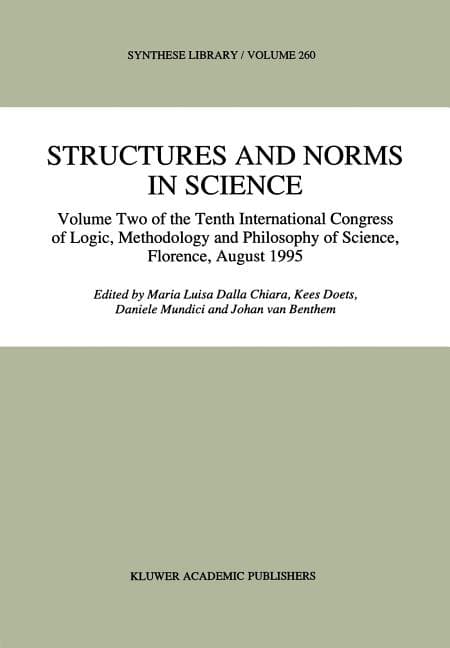 SYNTHESE LIBRARY / VOLUME 260

STRUCTURES AND NORMS IN SCIENCE

Volume Two of the Tenth International Congress of Logic, Methodology and Philosophy of Science, Florence, August 1995

Edited by Maria Luisa Dalla Chiara, Kees Doets, Daniele Mundici and Johan van Benthem

KLUWER ACADEMIC PUBLISHERS